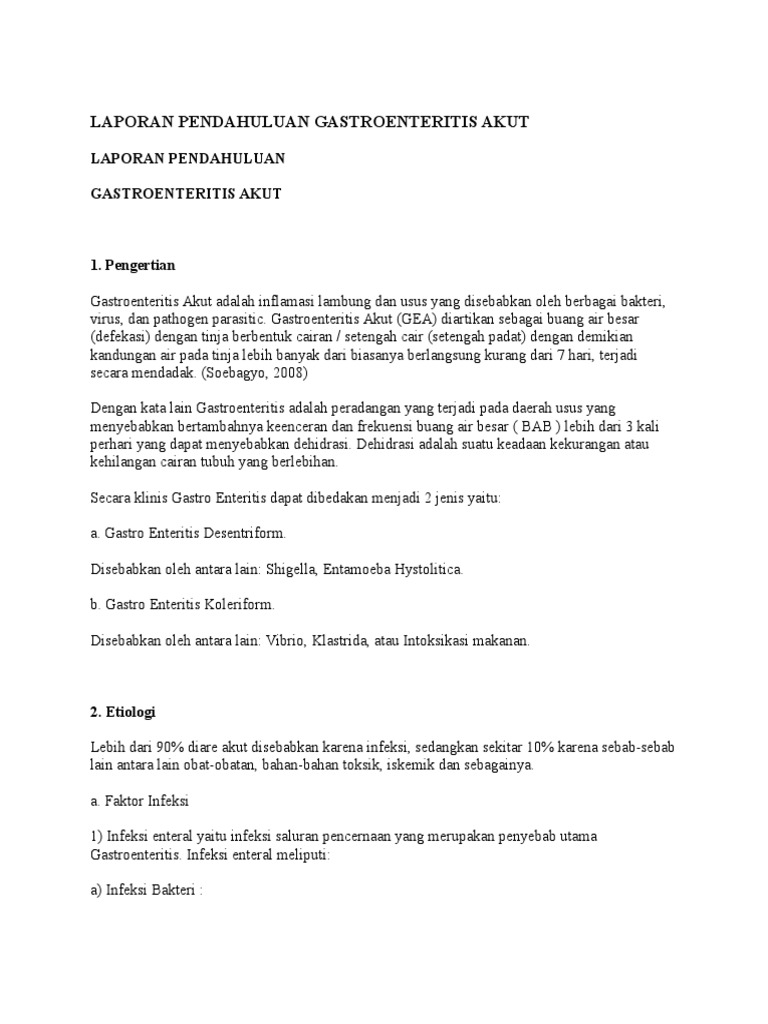 LAPORAN PENDAHULUAN GASTROENTERITIS AKUT

LAPORAN PENDAHULUAN

GASTROENTERITIS AKUT

1. Pengertian

Gastroenteritis Akut adalah inflamasi lambung dan usus yang disebabkan oleh berbagai bakteri, virus, dan pathogen parasitic. Gastroenteritis Akut (GEA) diartikan sebagai buang air besar (defekasi) dengan tinja berbentuk cairan / setengah cair (setengah padat) dengan demikian kandungan air pada tinja lebih banyak dari biasanya berlangsung kurang dari 7 hari, terjadi secara mendadak. (Soebagyo, 2008)

Dengan kata lain Gastroenteritis adalah peradangan yang terjadi pada daerah usus yang menyebabkan bertambahnya keenceran dan frekuensi buang air besar ( BAB ) lebih dari 3 kali perhari yang dapat menyebabkan dehidrasi. Dehidrasi adalah suatu keadaan kekurangan atau kehilangan cairan tubuh yang berlebihan.

Secara klinis Gastro Enteritis dapat dibedakan menjadi 2 jenis yaitu:

a. Gastro Enteritis Desentriform.

Disebabkan oleh antara lain: Shigella, Entamoeba Hystolitica.

b. Gastro Enteritis Koleriform.

Disebabkan oleh antara lain: Vibrio, Klastrida, atau Intoksikasi makanan.

2. Etiologi

Lebih dari 90% diare akut disebabkan karena infeksi, sedangkan sekitar 10% karena sebab-sebab lain antara lain obat-obatan, bahan-bahan toksik, iskemik dan sebagainya.

a. Faktor Infeksi

1) Infeksi enteral yaitu infeksi saluran pencernaan yang merupakan penyebab utama Gastroenteritis. Infeksi enteral meliputi:

a) Infeksi Bakteri :